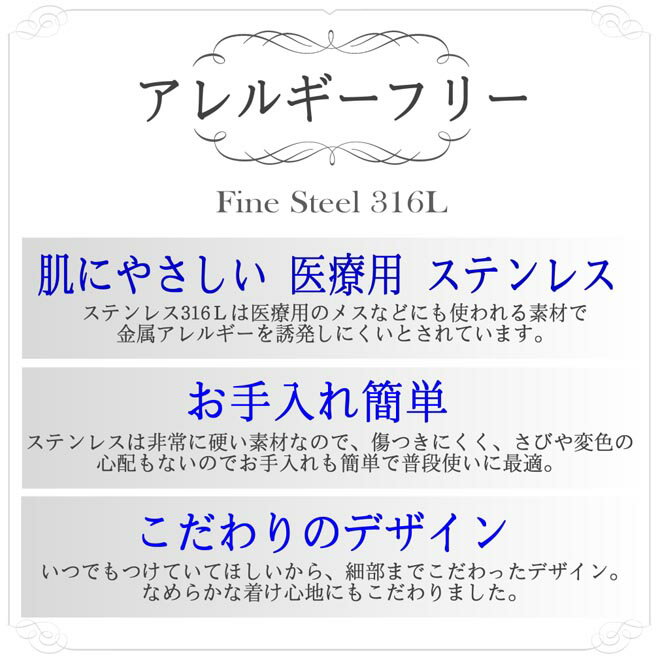 アレルギーフリー

Fine Steel 316L

肌にやさしい 医療用 ステンレス

ステンレス316Lは医療用のメスなどにも使われる素材で金属アレルギーを誘発しにくいとされています。

お手入れ簡単

ステンレスは非常に硬い素材なので、傷つきにくく、さびや変色の心配もないのでお手入れも簡単で普段使いに最適。

こだわりのデザイン

いつでもつけていてほしいから、細部までこだわったデザイン。なめらかな着け心地にもこだわりました。